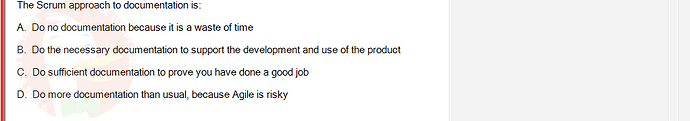 The Scrum approach to documentation is:

A. Do no documentation because it is a waste of time

B. Do the necessary documentation to support the development and use of the product

C. Do sufficient documentation to prove you have done a good job

D. Do more documentation than usual, because Agile is risky